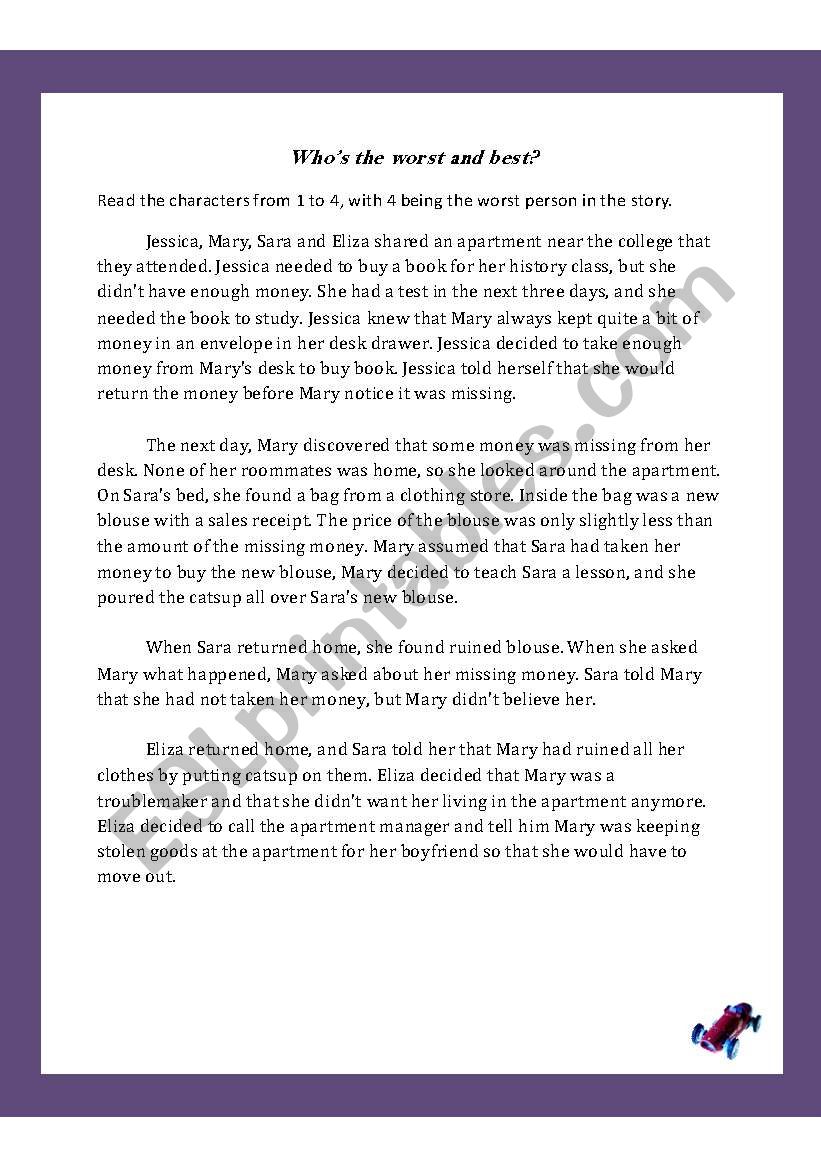 Who's the worst and best?

Read the characters from 1 to 4, with 4 being the worst person in the story.

Jessica, Mary, Sara and Eliza shared an apartment near the college that they attended. Jessica needed to buy a book for her history class, but she didn't have enough money. She had a test in the next three days, and she needed the book to study. Jessica knew that Mary always kept quite a bit of money in an envelope in her desk drawer. Jessica decided to take enough money from Mary's desk to buy book. Jessica told herself that she would return the money before Mary notice it was missing.

The next day, Mary discovered that some money was missing from her desk. None of her roommates was home, so she looked around the apartment. On Sara's bed, she found a bag from a clothing store. Inside the bag was a new blouse with a sales receipt. The price of the blouse was only slightly less than the amount of the missing money. Mary assumed that Sara had taken her money to buy the new blouse, Mary decided to teach Sara a lesson, and she poured the catsup all over Sara's new blouse.

When Sara returned home, she found ruined blouse. When she asked Mary what happened, Mary asked about her missing money. Sara told Mary that she had not taken her money, but Mary didn't believe her.

Eliza returned home, and Sara told her that Mary had ruined all her clothes by putting catsup on them. Eliza decided that Mary was a troublemaker and that she didn't want her living in the apartment anymore. Eliza decided to call the apartment manager and tell him Mary was keeping stolen goods at the apartment for her boyfriend so that she would have to move out.

ESLprintables.com